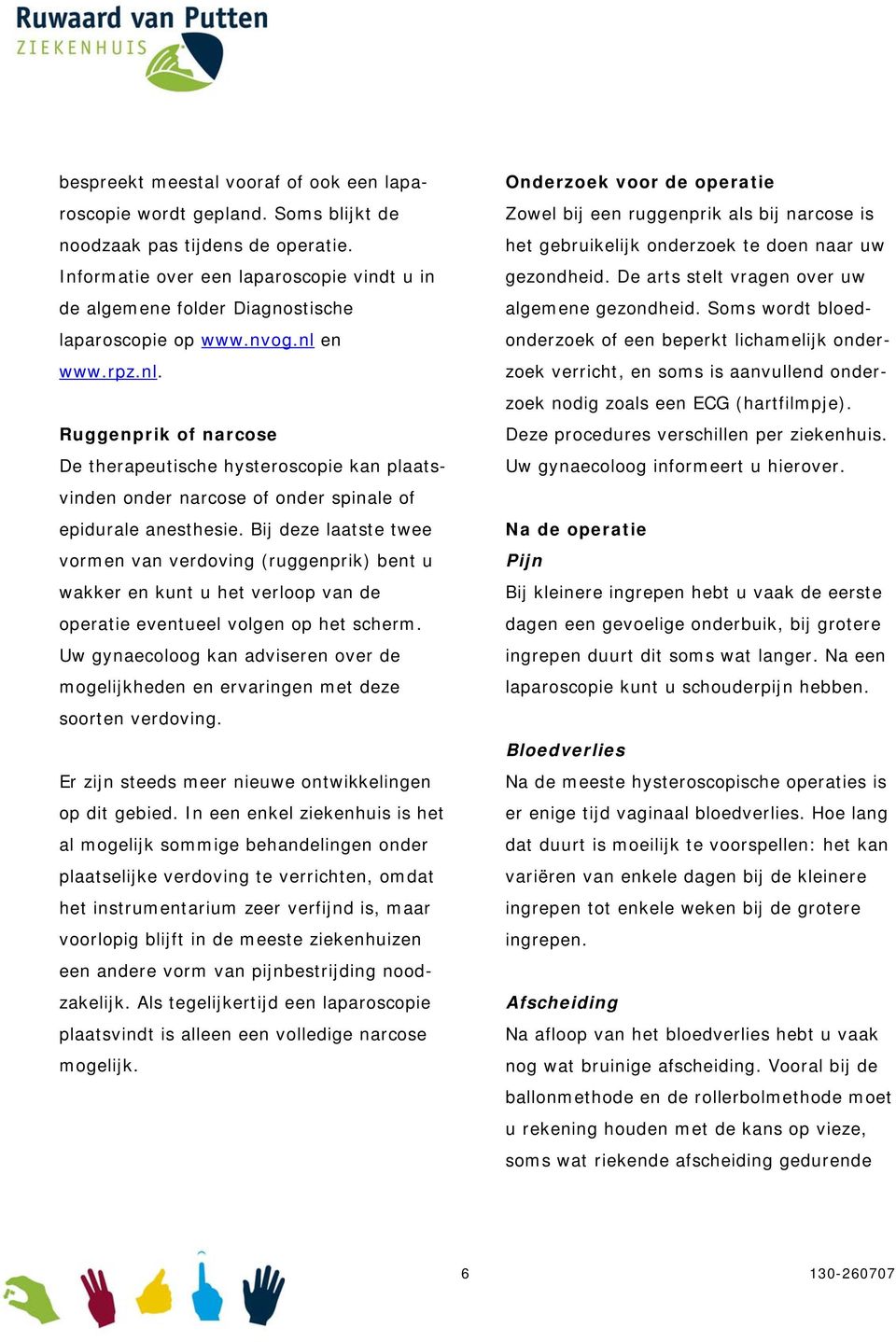 Ruwaard van Putten
ZIEKENHUIS

bespreekt meestal vooraf of ook een laparoscopie wordt gepland. Soms blijkt de noodzaak pas tijdens de operatie. Informatie over een laparoscopie vindt u in de algemene folder Diagnostische laparoscopie op www.nvog.nl en www.rpz.nl.

Ruggenprik of narcose
De therapeutische hysteroscopie kan plaatsvinden onder narcose of onder spinale of epidurale anesthesie. Bij deze laatste twee vormen van verdoving (ruggenprik) bent u wakker en kunt u het verloop van de operatie eventueel volgen op het scherm. Uw gynaecoloog kan adviseren over de mogelijkheden en ervaringen met deze soorten verdoving.

Er zijn steeds meer nieuwe ontwikkelingen op dit gebied. In een enkel ziekenhuis is het al mogelijk sommige behandelingen onder plaatselijke verdoving te verrichten, omdat het instrumentarium zeer verfijnd is, maar voorlopig blijft in de meeste ziekenhuizen een andere vorm van pijnbestrijding noodzakelijk. Als tegelijkertijd een laparoscopie plaatsvindt is alleen een volledige narcose mogelijk.

Onderzoek voor de operatie
Zowel bij een ruggenprik als bij narcose is het gebruikelijk onderzoek te doen naar uw gezondheid. De arts stelt vragen over uw algemene gezondheid. Soms wordt bloedonderzoek of een beperkt lichamelijk onderzoek verricht, en soms is aanvullend onderzoek nodig zoals een ECG (hartfilmpje). Deze procedures verschillen per ziekenhuis. Uw gynaecoloog informeert u hierover.

Na de operatie
Pijn
Bij kleinere ingrepen hebt u vaak de eerste dagen een gevoelige onderbuik, bij grotere ingrepen duurt dit soms wat langer. Na een laparoscopie kunt u schouderpijn hebben.

Bloedverlies
Na de meeste hysteroscopische operaties is er enige tijd vaginaal bloedverlies. Hoe lang dat duurt is moeilijk te voorspellen: het kan variëren van enkele dagen bij de kleinere ingrepen tot enkele weken bij de grotere ingrepen.

Afscheiding
Na afloop van het bloedverlies hebt u vaak nog wat bruinige afscheiding. Vooral bij de ballonmethode en de rollerbolmethode moet u rekening houden met de kans op vieze, soms wat riekende afscheiding gedurende

6

130-260707